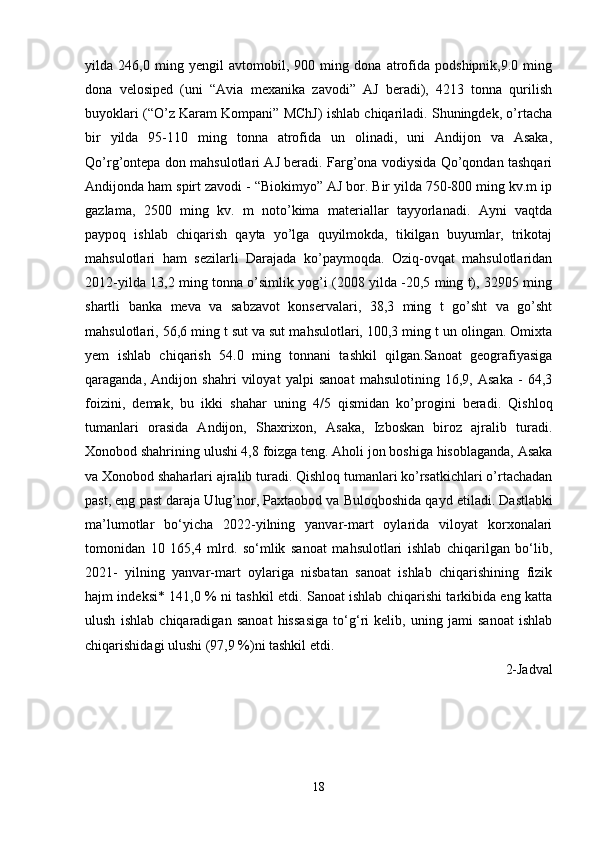 yilda 246,0 ming yengil avtomobil, 900 ming dona atrofida podshipnik,9.0 ming dona velosiped (uni “Avia mexanika zavodi” AJ beradi), 4213 tonna qurilish buyoklari (“O’z Karam Kompani” MChJ) ishlab chiqariladi. Shuningdek, o’rtacha bir yilda 95-110 ming tonna atrofida un olinadi, uni Andijon va Asaka, Qo’rg’ontepa don mahsulotlari AJ beradi. Farg’ona vodiysida Qo’qondan tashqari Andijonda ham spirt zavodi - “Biokimyo” AJ bor. Bir yilda 750-800 ming kv.m ip gazlama, 2500 ming kv. m noto’kima materiallar tayyorlanadi. Ayni vaqtda paypoq ishlab chiqarish qayta yo’lga quyilmokda, tikilgan buyumlar, trikotaj mahsulotlari ham sezilarli Darajada ko’paymoqda. Oziq-ovqat mahsulotlaridan 2012-yilda 13,2 ming tonna o’simlik yog’i (2008 yilda -20,5 ming t), 32905 ming shartli banka meva va sabzavot konservalari, 38,3 ming t go’sht va go’sht mahsulotlari, 56,6 ming t sut va sut mahsulotlari, 100,3 ming t un olingan. Omixta yem ishlab chiqarish 54.0 ming tonnani tashkil qilgan.Sanoat geografiyasiga qaraganda, Andijon shahri viloyat yalpi sanoat mahsulotining 16,9, Asaka - 64,3 foizini, demak, bu ikki shahar uning 4/5 qismidan ko’progini beradi. Qishloq tumanlari orasida Andijon, Shaxrixon, Asaka, Izboskan biroz ajralib turadi. Xonobod shahrining ulushi 4,8 foizga teng. Aholi jon boshiga hisoblaganda, Asaka va Xonobod shaharlari ajralib turadi. Qishloq tumanlari ko’rsatkichlari o’rtachadan past, eng past daraja Ulug’nor, Paxtaobod va Buloqboshida qayd etiladi. Dastlabki ma’lumotlar bo‘yicha 2022-yilning yanvar-mart oylarida viloyat korxonalari tomonidan 10 165,4 mlrd. so‘mlik sanoat mahsulotlari ishlab chiqarilgan bo‘lib, 2021- yilning yanvar-mart oylariga nisbatan sanoat ishlab chiqarishining fizik hajm indeksi* 141,0 % ni tashkil etdi. Sanoat ishlab chiqarishi tarkibida eng katta ulush ishlab chiqaradigan sanoat hissasiga to‘g‘ri kelib, uning jami sanoat ishlab chiqarishidagi ulushi (97,9 %)ni tashkil etdi.

2-Jadval

18